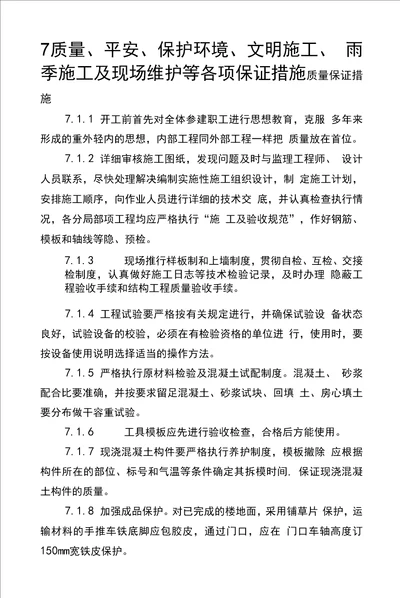 7质量、平安、保护环境、文明施工、 雨季施工及现场维护等各项保证措施质量保证措施

7.1.1 开工前首先对全体参建职工进行思想教育，克服 多年来形成的重外轻内的思想，内部工程同外部工程一样把 质量放在首位。

7.1.2 详细审核施工图纸，发现问题及时与监理工程师、 设计人员联系，尽快处理解决编制实施性施工组织设计，制 定施工计划，安排施工顺序，向作业人员进行详细的技术交 底，并认真检查执行情况，各分局部项工程均应严格执行“施 工及验收规范”，作好钢筋、模板和轴线等隐、预检。

7.1.3 现场推行样板制和上墙制度，贯彻自检、互检、交接检制度，认真做好施工日志等技术检验记录，及时办理 隐蔽工程验收手续和结构工程质量验收手续。

7.1.4 工程试验要严格按有关规定进行，并确保试验设 备状态良好，试验设备的校验，必须在有检验资格的单位进 行，使用时，要按设备使用说明选择适当的操作方法。

7.1.5 严格执行原材料检验及混凝土试配制度。混凝土、 砂浆配合比要准确，并按要求留足混凝土、砂浆试块、回填 土、房心填土要分布做干容重试验。

7.1.6 工具模板应先进行验收检查，合格后方能使用。

7.1.7 现浇混凝土构件要严格执行养护制度，模板撤除 应根据构件所在的部位、标号和气温等条件确定其拆模时间. 保证现浇混凝土构件的质量。

7.1.8 加强成品保护。对已完成的楼地面，采用铺草片 保护，运输材料的手推车铁底脚应包胶皮，通过门口，应在 门口车轴高度订150mm宽铁皮保护。